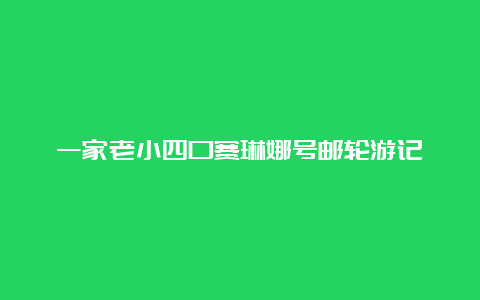 一家老小四口赛琳娜号邮轮游记